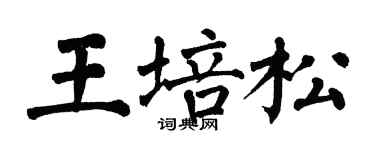 王培松

词典网